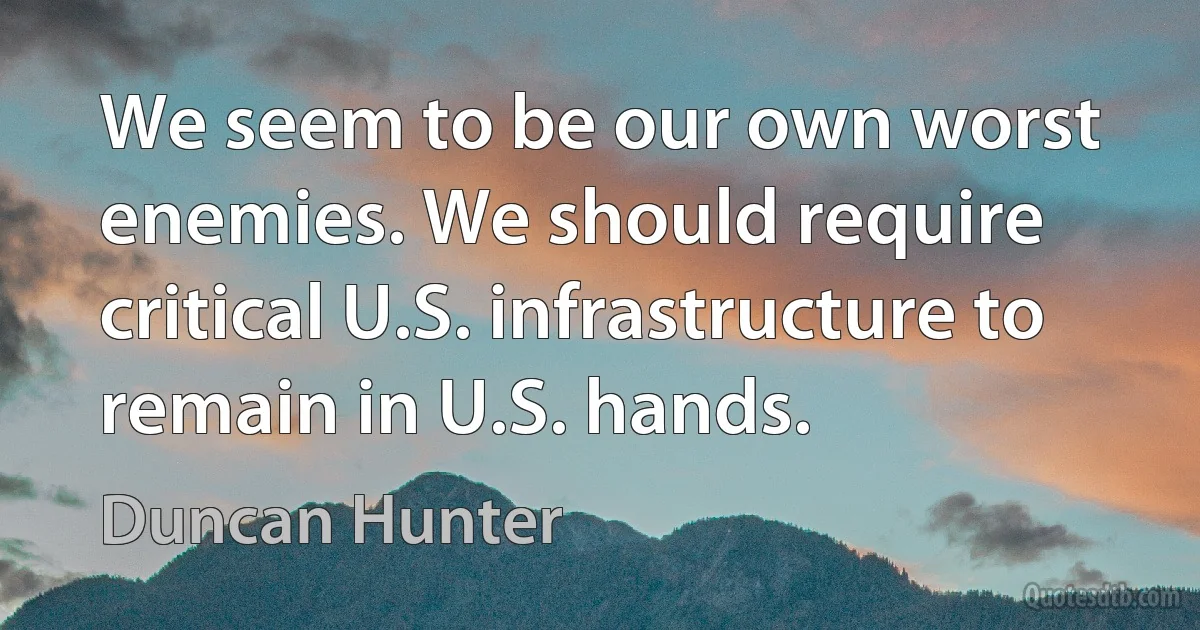 We seem to be our own worst enemies. We should require critical U.S. infrastructure to remain in U.S. hands.

Duncan Hunter

Quotesdtb.com